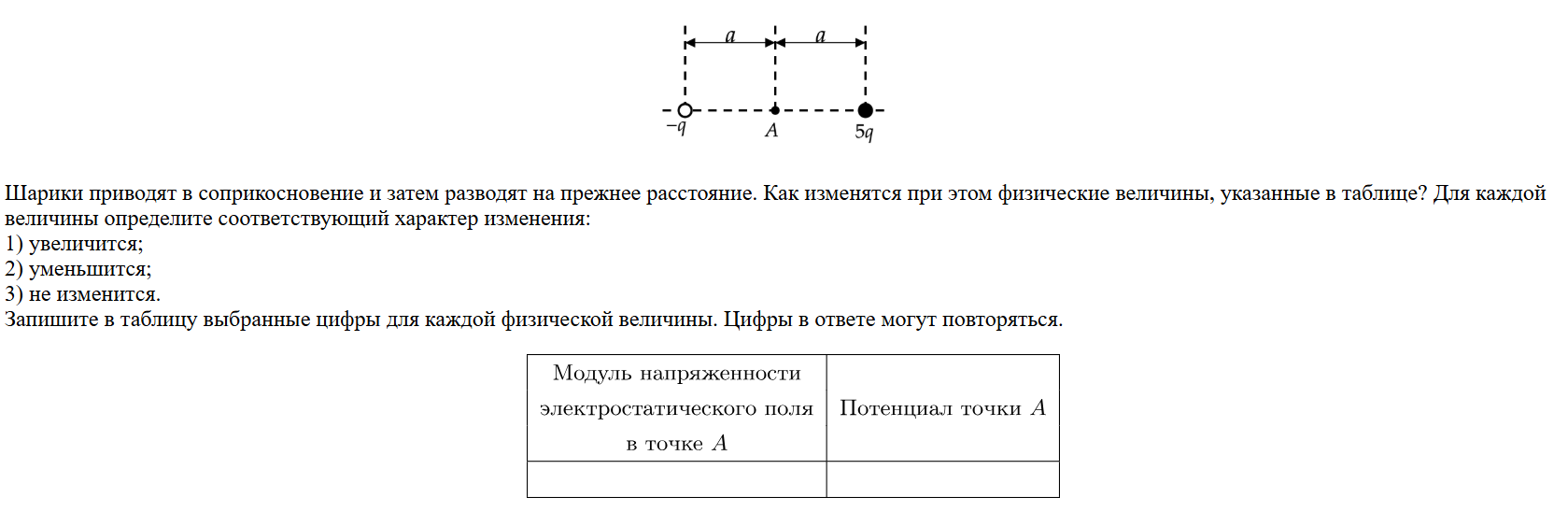 $a$ $a$

$-q$ $A$ $5q$

Шарики приводят в соприкосновение и затем разводят на прежнее расстояние. Как изменятся при этом физические величины, указанные в таблице? Для каждой величины определите соответствующий характер изменения:
1) увеличится;
2) уменьшится;
3) не изменится.
Запишите в таблицу выбранные цифры для каждой физической величины. Цифры в ответе могут повторяться.

| Модуль напряженности электростатического поля в точке $A$ | Потенциал точки $A$ |
|---|---|
| | |